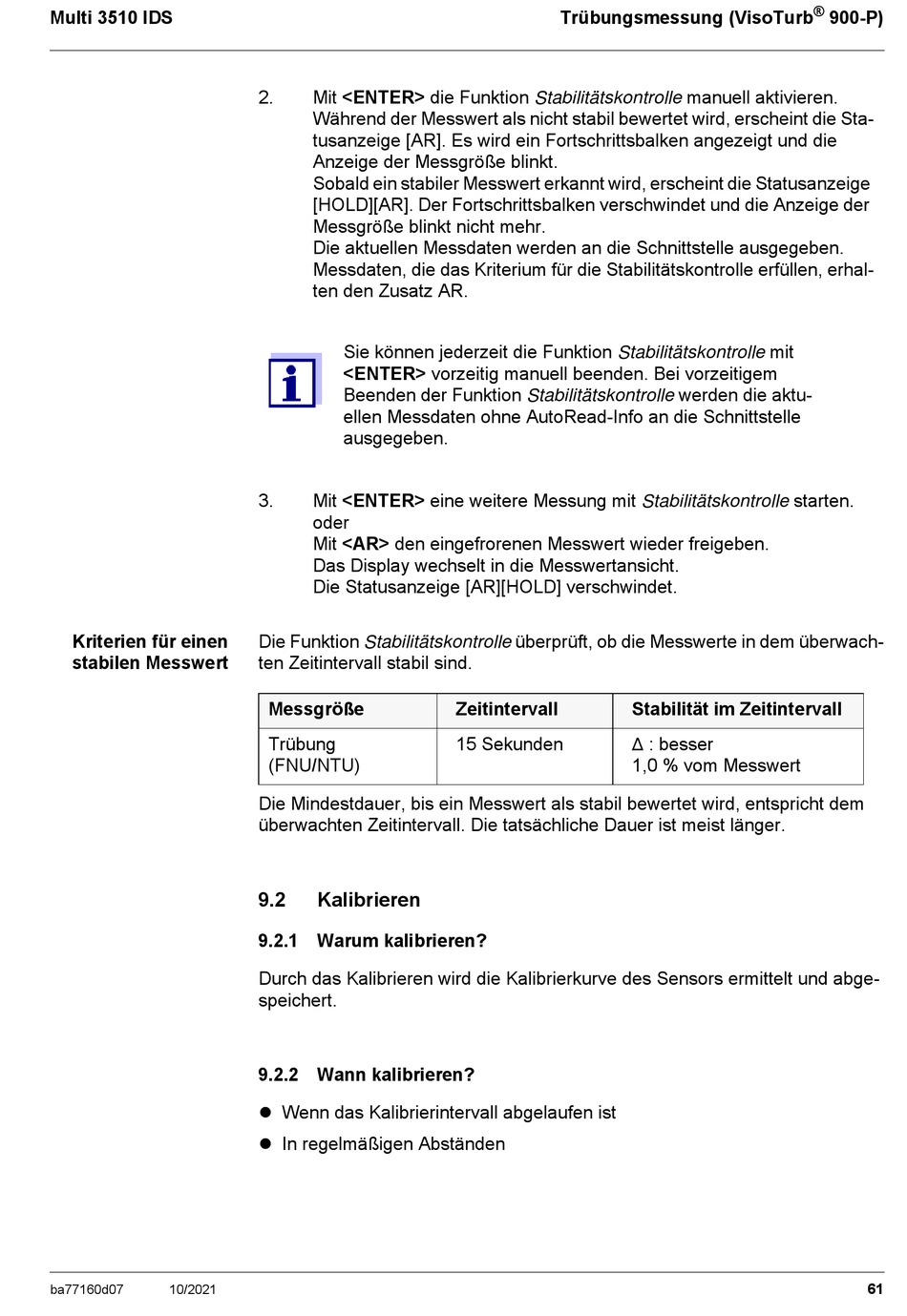 Multi 3510 IDS

Trübungsmessung (VisoTurb® 900-P)

2. Mit <ENTER> die Funktion Stabilitätskontrolle manuell aktivieren. Während der Messwert als nicht stabil bewertet wird, erscheint die Statusanzeige [AR]. Es wird ein Fortschrittsbalken angezeigt und die Anzeige der Messgröße blinkt.
Sobald ein stabiler Messwert erkannt wird, erscheint die Statusanzeige [HOLD][AR]. Der Fortschrittsbalken verschwindet und die Anzeige der Messgröße blinkt nicht mehr.
Die aktuellen Messdaten werden an die Schnittstelle ausgegeben. Messdaten, die das Kriterium für die Stabilitätskontrolle erfüllen, erhalten den Zusatz AR.

Sie können jederzeit die Funktion Stabilitätskontrolle mit <ENTER> vorzeitig manuell beenden. Bei vorzeitigem Beenden der Funktion Stabilitätskontrolle werden die aktuellen Messdaten ohne AutoRead-Info an die Schnittstelle ausgegeben.

3. Mit <ENTER> eine weitere Messung mit Stabilitätskontrolle starten.
oder
Mit <AR> den eingefrorenen Messwert wieder freigeben.
Das Display wechselt in die Messwertansicht.
Die Statusanzeige [AR][HOLD] verschwindet.

Kriterien für einen stabilen Messwert

Die Funktion Stabilitätskontrolle überprüft, ob die Messwerte in dem überwachten Zeitintervall stabil sind.

| Messgröße | Zeitintervall | Stabilität im Zeitintervall |
|---|---|---|
| Trübung (FNU/NTU) | 15 Sekunden | Δ : besser 1,0 % vom Messwert |

Die Mindestdauer, bis ein Messwert als stabil bewertet wird, entspricht dem überwachten Zeitintervall. Die tatsächliche Dauer ist meist länger.

9.2 Kalibrieren

9.2.1 Warum kalibrieren?

Durch das Kalibrieren wird die Kalibrierkurve des Sensors ermittelt und abgespeichert.

9.2.2 Wann kalibrieren?

● Wenn das Kalibrierintervall abgelaufen ist
● In regelmäßigen Abständen

ba77160d07 10/2021 61